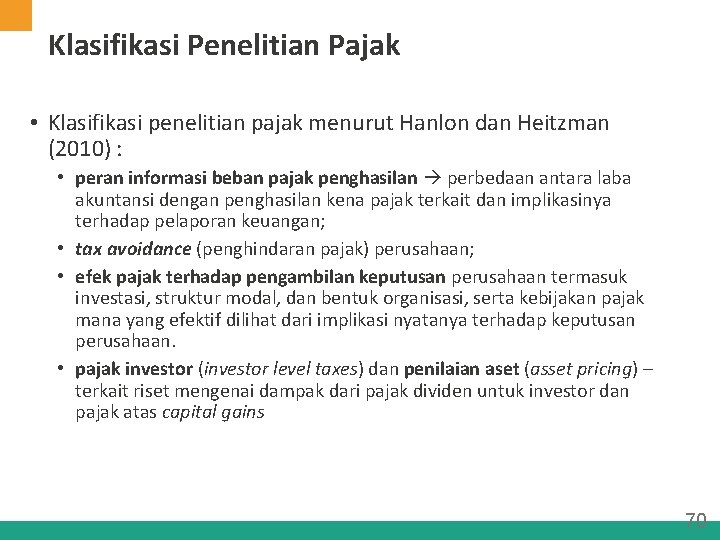 Klasifikasi Penelitian Pajak

• Klasifikasi penelitian pajak menurut Hanlon dan Heitzman (2010) :

• peran informasi beban pajak penghasilan → perbedaan antara laba akuntansi dengan penghasilan kena pajak terkait dan implikasinya terhadap pelaporan keuangan;

• tax avoidance (penghindaran pajak) perusahaan;

• efek pajak terhadap pengambilan keputusan perusahaan termasuk investasi, struktur modal, dan bentuk organisasi, serta kebijakan pajak mana yang efektif dilihat dari implikasi nyatanya terhadap keputusan perusahaan.

• pajak investor (investor level taxes) dan penilaian aset (asset pricing) – terkait riset mengenai dampak dari pajak dividen untuk investor dan pajak atas capital gains

70